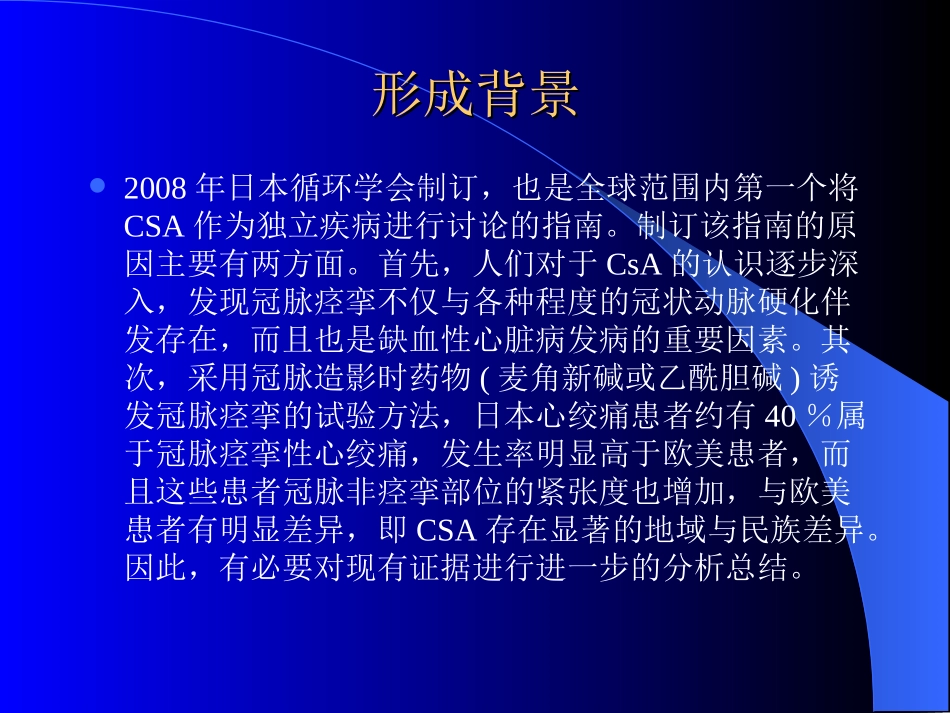 形成背景

• 2008年日本循环学会制订，也是全球范围内第一个将CSA作为独立疾病进行讨论的指南。制订该指南的原因主要有两方面。首先，人们对于CsA的认识逐步深入，发现冠脉痉挛不仅与各种程度的冠状动脉硬化伴发存在，而且也是缺血性心脏病发病的重要因素。其次，采用冠脉造影时药物(麦角新碱或乙酰胆碱)诱发冠脉痉挛的试验方法，日本心绞痛患者约有40％属于冠脉痉挛性心绞痛，发生率明显高于欧美患者，而且这些患者冠脉非痉挛部位的紧张度也增加，与欧美患者有明显差异，即CSA存在显著的地域与民族差异。因此，有必要对现有证据进行进一步的分析总结。